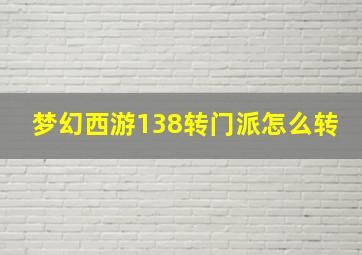 梦幻西游138转门派怎么转